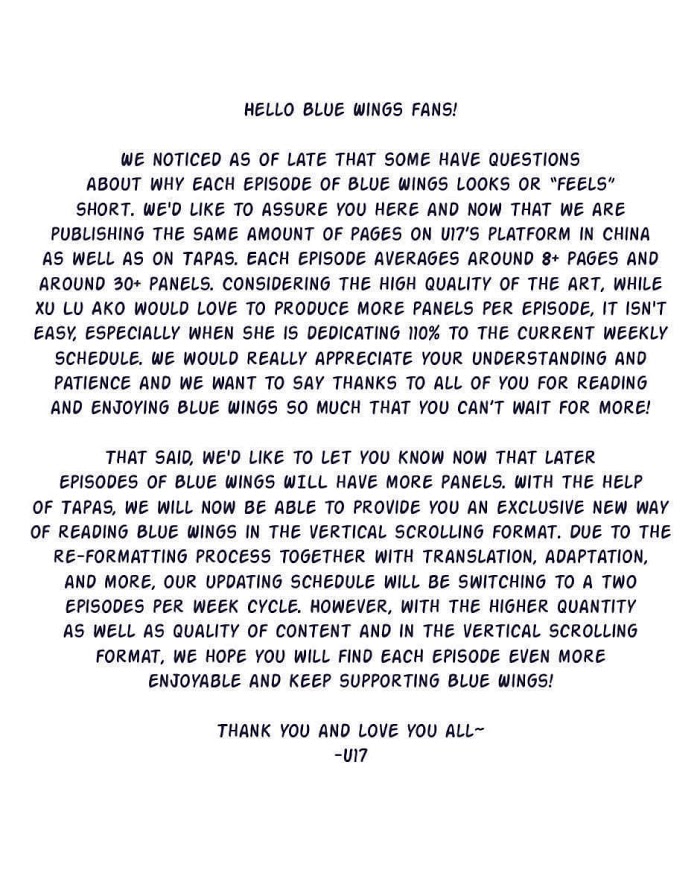 HELLO BLUE WINGS FANS!

WE NOTICED AS OF LATE THAT SOME HAVE QUESTIONS ABOUT WHY EACH EPISODE OF BLUE WINGS LOOKS OR "FEELS" SHORT. WE'D LIKE TO ASSURE YOU HERE AND NOW THAT WE ARE PUBLISHING THE SAME AMOUNT OF PAGES ON U17'S PLATFORM IN CHINA AS WELL AS ON TAPAS. EACH EPISODE AVERAGES AROUND 8+ PAGES AND AROUND 30+ PANELS. CONSIDERING THE HIGH QUALITY OF THE ART, WHILE XU LU AKO WOULD LOVE TO PRODUCE MORE PANELS PER EPISODE, IT ISN'T EASY, ESPECIALLY WHEN SHE IS DEDICATING 110% TO THE CURRENT WEEKLY SCHEDULE. WE WOULD REALLY APPRECIATE YOUR UNDERSTANDING AND PATIENCE AND WE WANT TO SAY THANKS TO ALL OF YOU FOR READING AND ENJOYING BLUE WINGS SO MUCH THAT YOU CAN'T WAIT FOR MORE!

THAT SAID, WE'D LIKE TO LET YOU KNOW NOW THAT LATER EPISODES OF BLUE WINGS WILL HAVE MORE PANELS. WITH THE HELP OF TAPAS, WE WILL NOW BE ABLE TO PROVIDE YOU AN EXCLUSIVE NEW WAY OF READING BLUE WINGS IN THE VERTICAL SCROLLING FORMAT. DUE TO THE RE-FORMATTING PROCESS TOGETHER WITH TRANSLATION, ADAPTATION, AND MORE, OUR UPDATING SCHEDULE WILL BE SWITCHING TO A TWO EPISODES PER WEEK CYCLE. HOWEVER, WITH THE HIGHER QUANTITY AS WELL AS QUALITY OF CONTENT AND IN THE VERTICAL SCROLLING FORMAT, WE HOPE YOU WILL FIND EACH EPISODE EVEN MORE ENJOYABLE AND KEEP SUPPORTING BLUE WINGS!

THANK YOU AND LOVE YOU ALL~
-U17